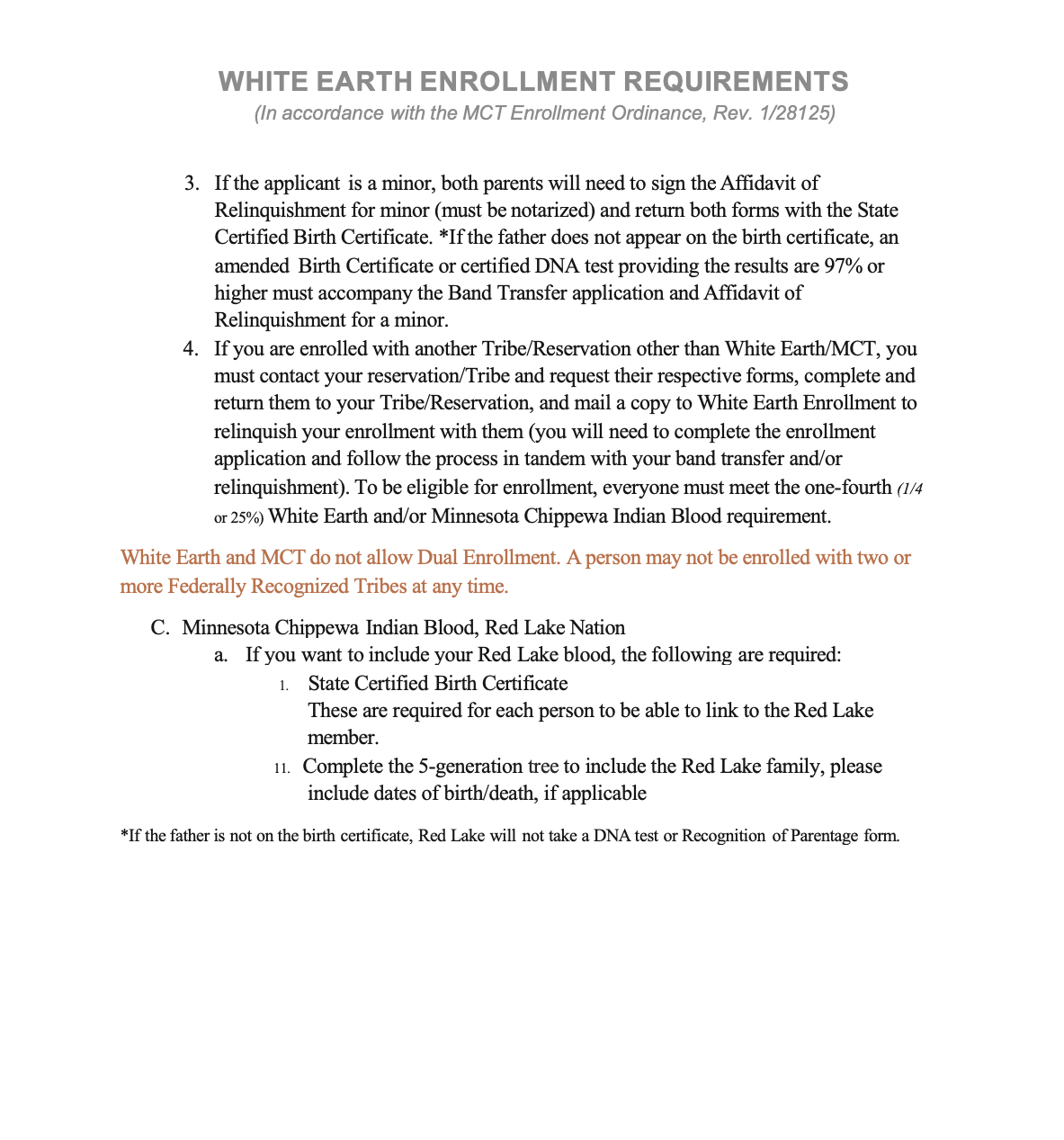 WHITE EARTH ENROLLMENT REQUIREMENTS
(In accordance with the MCT Enrollment Ordinance, Rev. 1/28125)

3. If the applicant is a minor, both parents will need to sign the Affidavit of Relinquishment for minor (must be notarized) and return both forms with the State Certified Birth Certificate. *If the father does not appear on the birth certificate, an amended Birth Certificate or certified DNA test providing the results are 97% or higher must accompany the Band Transfer application and Affidavit of Relinquishment for a minor.

4. If you are enrolled with another Tribe/Reservation other than White Earth/MCT, you must contact your reservation/Tribe and request their respective forms, complete and return them to your Tribe/Reservation, and mail a copy to White Earth Enrollment to relinquish your enrollment with them (you will need to complete the enrollment application and follow the process in tandem with your band transfer and/or relinquishment). To be eligible for enrollment, everyone must meet the one-fourth (1/4 or 25%) White Earth and/or Minnesota Chippewa Indian Blood requirement.

White Earth and MCT do not allow Dual Enrollment. A person may not be enrolled with two or more Federally Recognized Tribes at any time.

C. Minnesota Chippewa Indian Blood, Red Lake Nation
a. If you want to include your Red Lake blood, the following are required:
1. State Certified Birth Certificate
These are required for each person to be able to link to the Red Lake member.
11. Complete the 5-generation tree to include the Red Lake family, please include dates of birth/death, if applicable

*If the father is not on the birth certificate, Red Lake will not take a DNA test or Recognition of Parentage form.